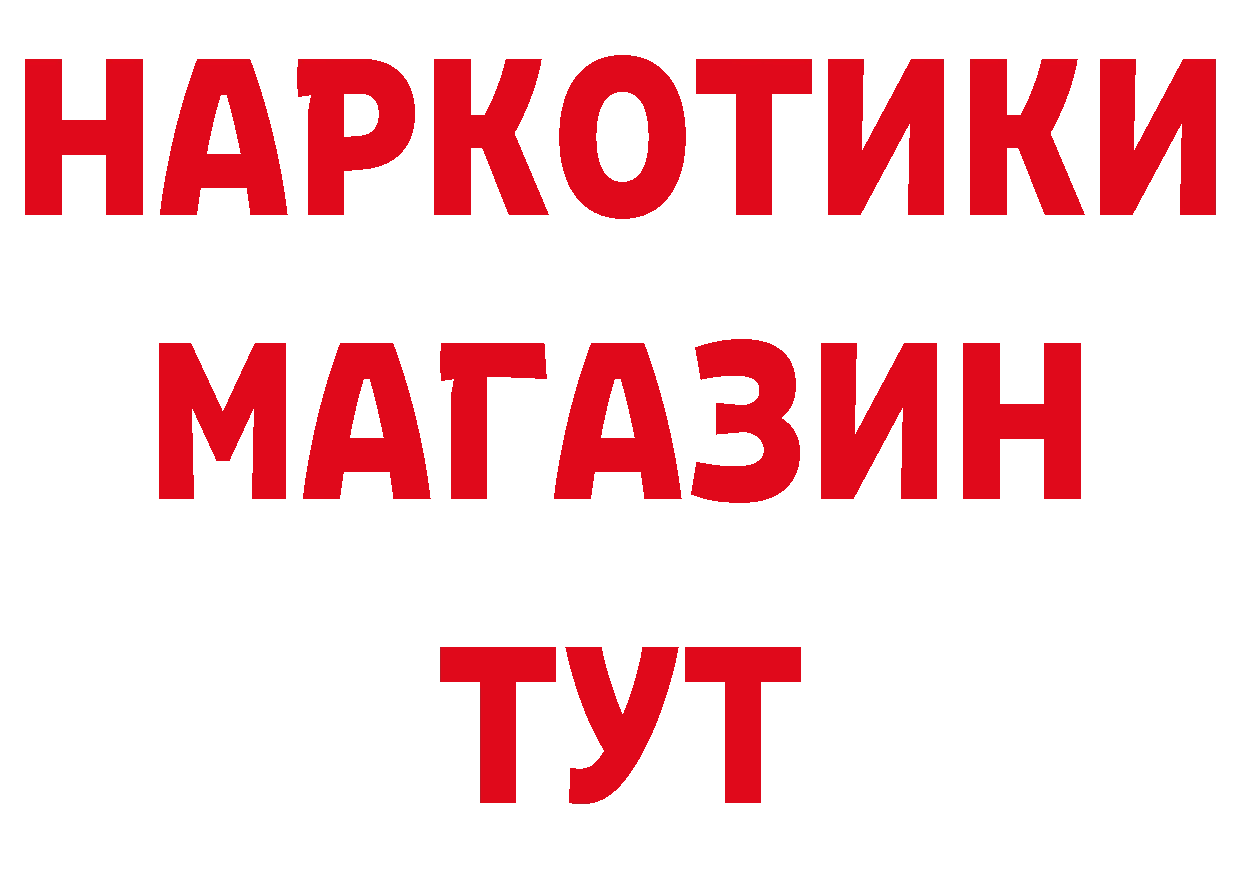 НАРКОТИКИ
МАГАЗИН
ТУТ